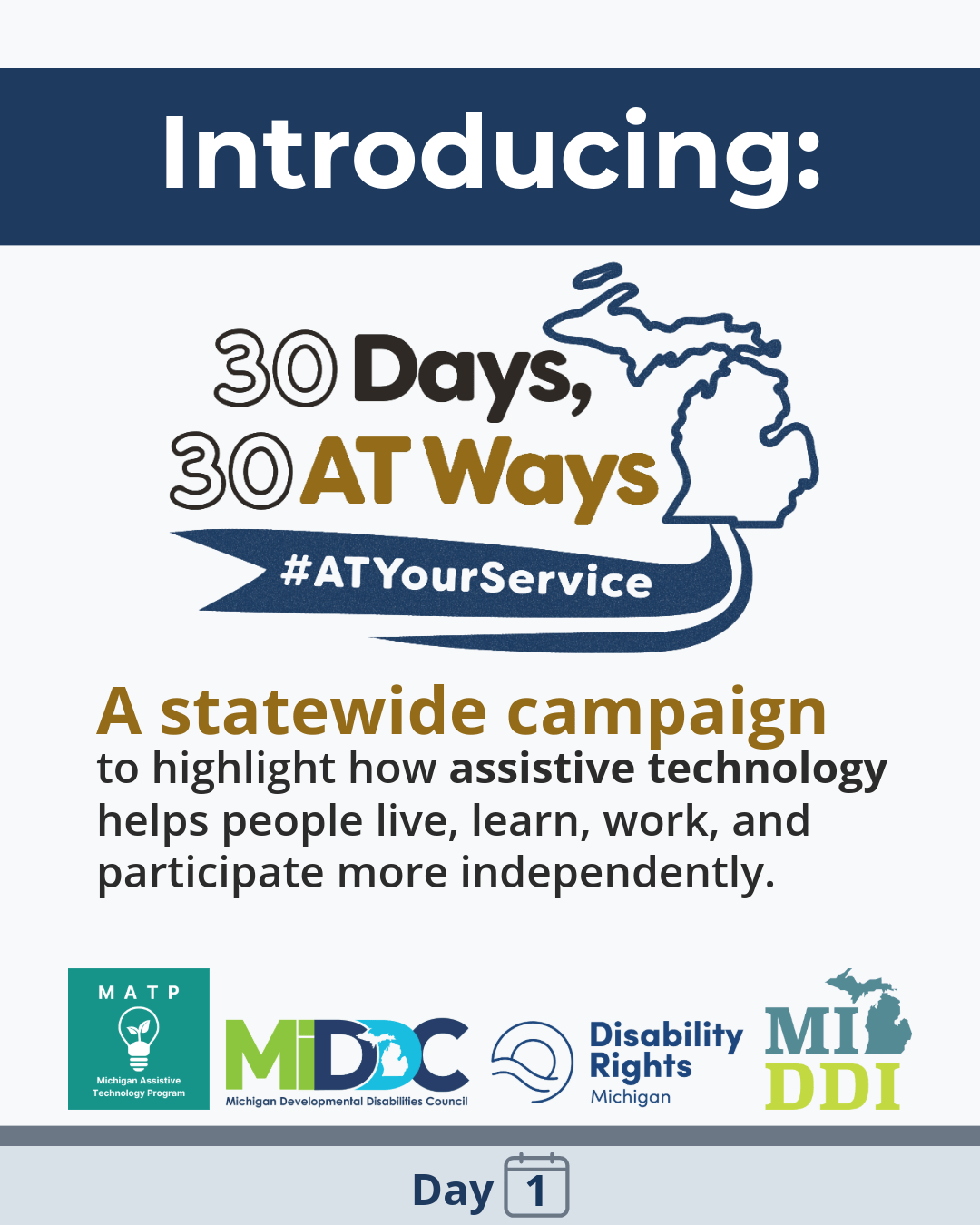 Introducing:

30 Days, 30 AT Ways
#ATYourService

A statewide campaign
to highlight how assistive technology helps people live, learn, work, and participate more independently.

MATP
Michigan Assistive Technology Program

MiDDC
Michigan Developmental Disabilities Council

Disability Rights Michigan

MI DDI

Day 1